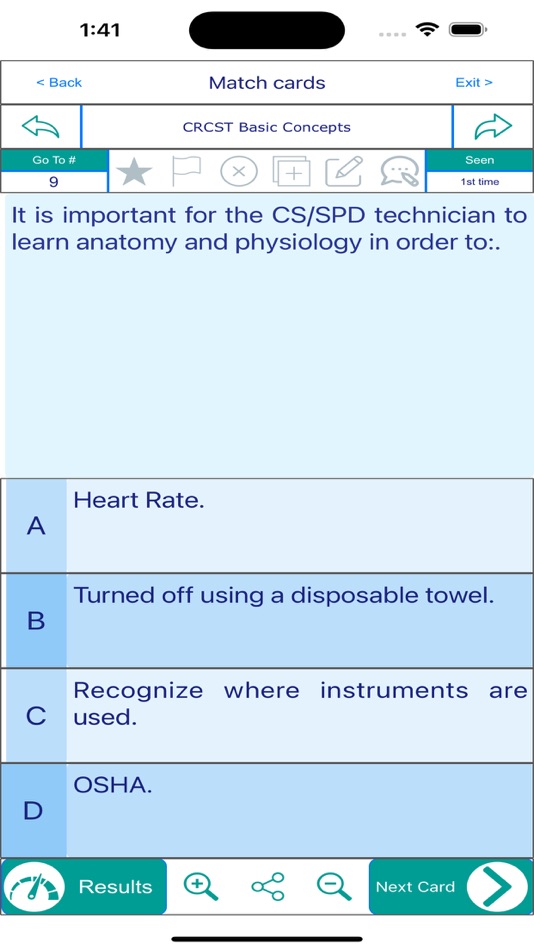 1:41

< Back
Match cards
Exit >

CRCST Basic Concepts

Go To #
9

Seen
1st time

It is important for the CS/SPD technician to learn anatomy and physiology in order to:.

A
Heart Rate.

B
Turned off using a disposable towel.

C
Recognize where instruments are used.

D
OSHA.

Results
Next Card